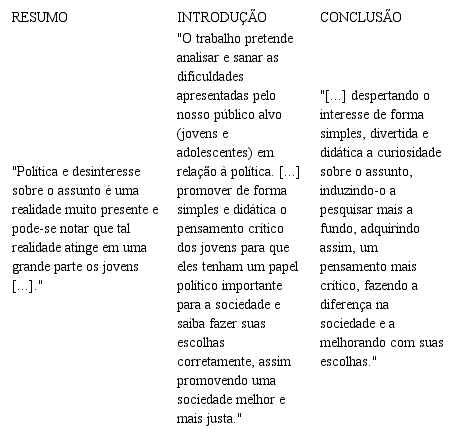 | RESUMO | INTRODUÇÃO | CONCLUSÃO |
|---|---|---|
| "Política e desinteresse sobre o assunto é uma realidade muito presente e pode-se notar que tal realidade atinge em uma grande parte os jovens [...]." | "O trabalho pretende analisar e sanar as dificuldades apresentadas pelo nosso público alvo (jovens e adolescentes) em relação à política. [...] promover de forma simples e didática o pensamento crítico dos jovens para que eles tenham um papel político importante para a sociedade e saiba fazer suas escolhas corretamente, assim promovendo uma sociedade melhor e mais justa." | "[...] despertando o interesse de forma simples, divertida e didática a curiosidade sobre o assunto, induzindo-o a pesquisar mais a fundo, adquirindo assim, um pensamento mais crítico, fazendo a diferença na sociedade e a melhorando com suas escolhas." |